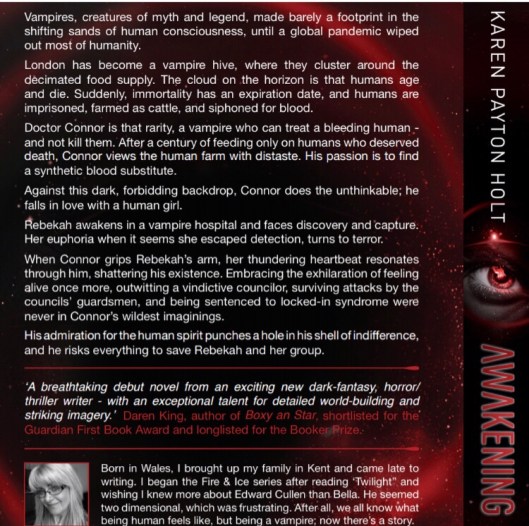 Vampires, creatures of myth and legend, made barely a footprint in the shifting sands of human consciousness, until a global pandemic wiped out most of humanity.

London has become a vampire hive, where they cluster around the decimated food supply. The cloud on the horizon is that humans age and die. Suddenly, immortality has an expiration date, and humans are imprisoned, farmed as cattle, and siphoned for blood.

Doctor Connor is that rarity, a vampire who can treat a bleeding human - and not kill them. After a century of feeding only on humans who deserved death, Connor views the human farm with distaste. His passion is to find a synthetic blood substitute.

Against this dark, forbidding backdrop, Connor does the unthinkable; he falls in love with a human girl.

Rebekah awakens in a vampire hospital and faces discovery and capture. Her euphoria when it seems she escaped detection, turns to terror.

When Connor grips Rebekah's arm, her thundering heartbeat resonates through him, shattering his existence. Embracing the exhilaration of feeling alive once more, outwitting a vindictive councilor, surviving attacks by the councils' guardsmen, and being sentenced to locked-in syndrome were never in Connor's wildest imaginings.

His admiration for the human spirit punches a hole in his shell of indifference, and he risks everything to save Rebekah and her group.

'A breathtaking debut novel from an exciting new dark-fantasy, horror/ thriller writer - with an exceptional talent for detailed world-building and striking imagery.' Daren King, author of Boxy an Star, shortlisted for the Guardian First Book Award and longlisted for the Booker Prize.

Born in Wales, I brought up my family in Kent and came late to writing. I began the Fire & Ice series after reading 'Twilight" and wishing I knew more about Edward Cullen than Bella. He seemed two dimensional, which was frustrating. After all, we all know what being human feels like, but being a vampire; now there's a story.

KAREN PAYTON HOLT

AWAKENING